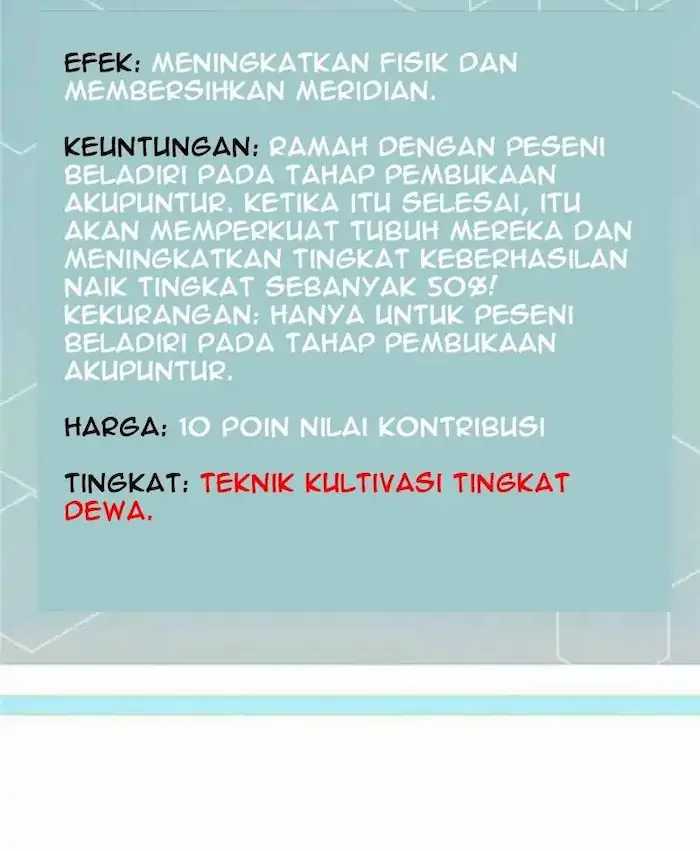 EFEK: MENINGKATKAN FISIK DAN MEMBERSIHKAN MERIDIAN.

KEUNTUNGAN: RAMAH DENGAN PESENI BELADIRI PADA TAHAP PEMBUKAAN AKUPUNTUR. KETIKA ITU SELESAI, ITU AKAN MEMPERKUAT TUBUH MEREKA DAN MENINGKATKAN TINGKAT KEBERHASILAN NAIK TINGKAT SEBANYAK 50%!
KEKURANGAN: HANYA UNTUK PESENI BELADIRI PADA TAHAP PEMBUKAAN AKUPUNTUR.

HARGA: 10 POIN NILAI KONTRIBUSI

TINGKAT: TEKNIK KULTIVASI TINGKAT DEWA.